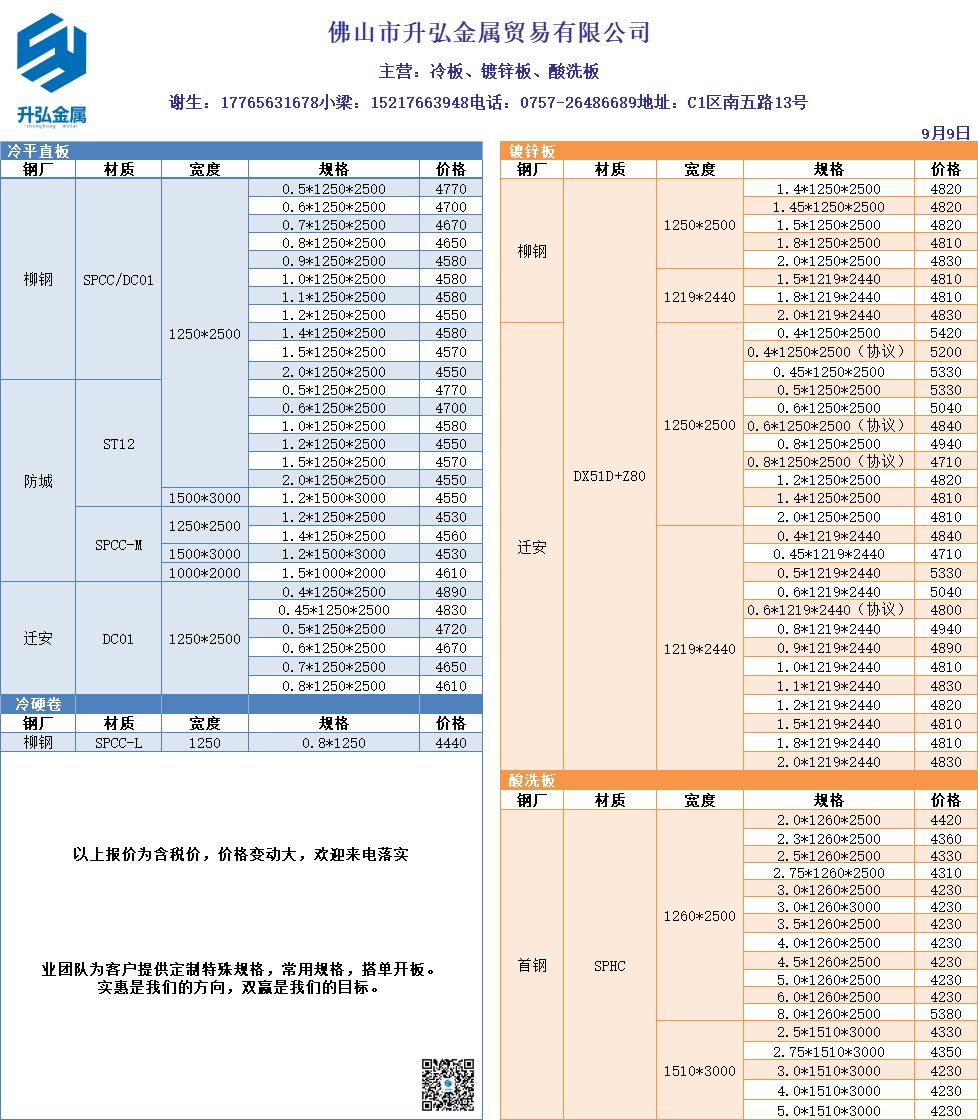 升弘金属
shenghong metal

佛山市升弘金属贸易有限公司

主营：冷板、镀锌板、酸洗板

谢生：17765631678小梁：15217663948电话：0757-26486689地址：C1区南五路13号

9月9日

冷平直板

| 钢厂 | 材质 | 宽度 | 规格 | 价格 |
|---|---|---|---|---|
| 柳钢 | SPCC/DC01 | 1250*2500 | 0.5*1250*2500 | 4770 |
| | | | 0.6*1250*2500 | 4700 |
| | | | 0.7*1250*2500 | 4670 |
| | | | 0.8*1250*2500 | 4650 |
| | | | 0.9*1250*2500 | 4580 |
| | | | 1.0*1250*2500 | 4580 |
| | | | 1.1*1250*2500 | 4580 |
| | | | 1.2*1250*2500 | 4550 |
| | | | 1.4*1250*2500 | 4580 |
| | | | 1.5*1250*2500 | 4570 |
| | | | 2.0*1250*2500 | 4550 |
| 防城 | ST12 | | 0.5*1250*2500 | 4770 |
| | | | 0.6*1250*2500 | 4700 |
| | | | 1.0*1250*2500 | 4580 |
| | | | 1.2*1250*2500 | 4550 |
| | | | 1.5*1250*2500 | 4570 |
| | | | 2.0*1250*2500 | 4550 |
| | | 1500*3000 | 1.2*1500*3000 | 4550 |
| | SPCC-M | 1250*2500 | 1.2*1250*2500 | 4530 |
| | | | 1.4*1250*2500 | 4560 |
| | | 1500*3000 | 1.2*1500*3000 | 4530 |
| | | 1000*2000 | 1.5*1000*2000 | 4610 |
| 迁安 | DC01 | 1250*2500 | 0.4*1250*2500 | 4890 |
| | | | 0.45*1250*2500 | 4830 |
| | | | 0.5*1250*2500 | 4720 |
| | | | 0.6*1250*2500 | 4670 |
| | | | 0.7*1250*2500 | 4650 |
| | | | 0.8*1250*2500 | 4610 |

冷硬卷

| 钢厂 | 材质 | 宽度 | 规格 | 价格 |
|---|---|---|---|---|
| 柳钢 | SPCC-L | 1250 | 0.8*1250 | 4440 |

以上报价为含税价，价格变动大，欢迎来电落实

业团队为客户提供定制特殊规格，常用规格，搭单开板。
实惠是我们的方向，双赢是我们的目标。

镀锌板

| 钢厂 | 材质 | 宽度 | 规格 | 价格 |
|---|---|---|---|---|
| 柳钢 | DX51D+Z80 | 1250*2500 | 1.4*1250*2500 | 4820 |
| | | | 1.45*1250*2500 | 4820 |
| | | | 1.5*1250*2500 | 4820 |
| | | | 1.8*1250*2500 | 4810 |
| | | | 2.0*1250*2500 | 4830 |
| | | 1219*2440 | 1.5*1219*2440 | 4810 |
| | | | 1.8*1219*2440 | 4810 |
| | | | 2.0*1219*2440 | 4830 |
| 迁安 | | 1250*2500 | 0.4*1250*2500 | 5420 |
| | | | 0.4*1250*2500（协议） | 5200 |
| | | | 0.45*1250*2500 | 5330 |
| | | | 0.5*1250*2500 | 5330 |
| | | | 0.6*1250*2500 | 5040 |
| | | | 0.6*1250*2500（协议） | 4840 |
| | | | 0.8*1250*2500 | 4940 |
| | | | 0.8*1250*2500（协议） | 4710 |
| | | | 1.2*1250*2500 | 4820 |
| | | | 1.4*1250*2500 | 4810 |
| | | | 2.0*1250*2500 | 4810 |
| | | 1219*2440 | 0.4*1219*2440 | 4840 |
| | | | 0.45*1219*2440 | 4710 |
| | | | 0.5*1219*2440 | 5330 |
| | | | 0.6*1219*2440 | 5040 |
| | | | 0.6*1219*2440（协议） | 4800 |
| | | | 0.8*1219*2440 | 4940 |
| | | | 0.9*1219*2440 | 4890 |
| | | | 1.0*1219*2440 | 4810 |
| | | | 1.1*1219*2440 | 4830 |
| | | | 1.2*1219*2440 | 4820 |
| | | | 1.5*1219*2440 | 4810 |
| | | | 1.8*1219*2440 | 4810 |
| | | | 2.0*1219*2440 | 4830 |

酸洗板

| 钢厂 | 材质 | 宽度 | 规格 | 价格 |
|---|---|---|---|---|
| 首钢 | SPHC | 1260*2500 | 2.0*1260*2500 | 4420 |
| | | | 2.3*1260*2500 | 4360 |
| | | | 2.5*1260*2500 | 4330 |
| | | | 2.75*1260*2500 | 4310 |
| | | | 3.0*1260*2500 | 4230 |
| | | | 3.0*1260*3000 | 4230 |
| | | | 3.5*1260*2500 | 4230 |
| | | | 4.0*1260*2500 | 4230 |
| | | | 4.5*1260*2500 | 4230 |
| | | | 5.0*1260*2500 | 4230 |
| | | | 6.0*1260*2500 | 4230 |
| | | | 8.0*1260*2500 | 5380 |
| | | 1510*3000 | 2.5*1510*3000 | 4330 |
| | | | 2.75*1510*3000 | 4350 |
| | | | 3.0*1510*3000 | 4230 |
| | | | 4.0*1510*3000 | 4230 |
| | | | 5.0*1510*3000 | 4230 |